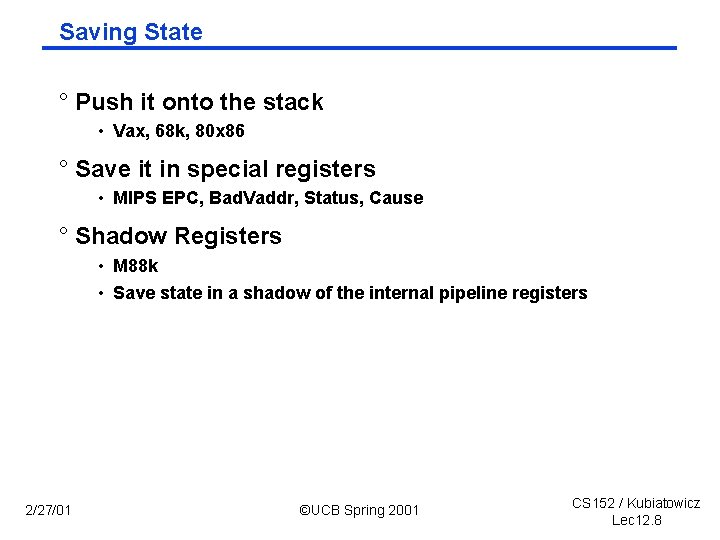 Saving State

° Push it onto the stack
• Vax, 68k, 80x86

° Save it in special registers
• MIPS EPC, BadVaddr, Status, Cause

° Shadow Registers
• M88k
• Save state in a shadow of the internal pipeline registers

2/27/01

©UCB Spring 2001

CS152 / Kubiatowicz
Lec12.8